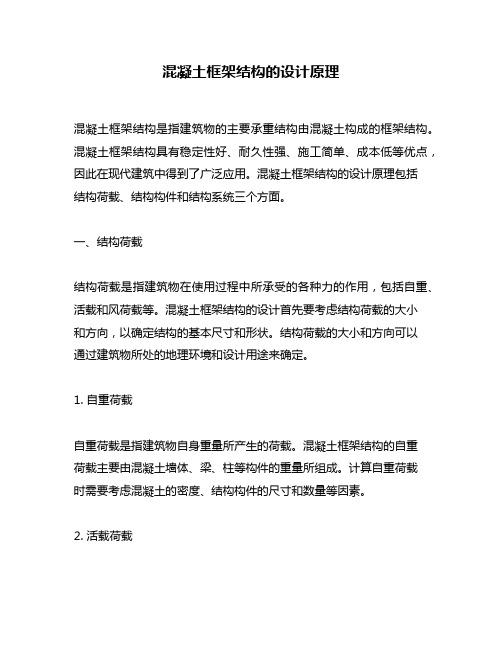 混凝土框架结构的设计原理

混凝土框架结构是指建筑物的主要承重结构由混凝土构成的框架结构。混凝土框架结构具有稳定性好、耐久性强、施工简单、成本低等优点，因此在现代建筑中得到了广泛应用。混凝土框架结构的设计原理包括结构荷载、结构构件和结构系统三个方面。

一、结构荷载

结构荷载是指建筑物在使用过程中所承受的各种力的作用，包括自重、活载和风荷载等。混凝土框架结构的设计首先要考虑结构荷载的大小和方向，以确定结构的基本尺寸和形状。结构荷载的大小和方向可以通过建筑物所处的地理环境和设计用途来确定。

1. 自重荷载

自重荷载是指建筑物自身重量所产生的荷载。混凝土框架结构的自重荷载主要由混凝土墙体、梁、柱等构件的重量所组成。计算自重荷载时需要考虑混凝土的密度、结构构件的尺寸和数量等因素。

2. 活载荷载